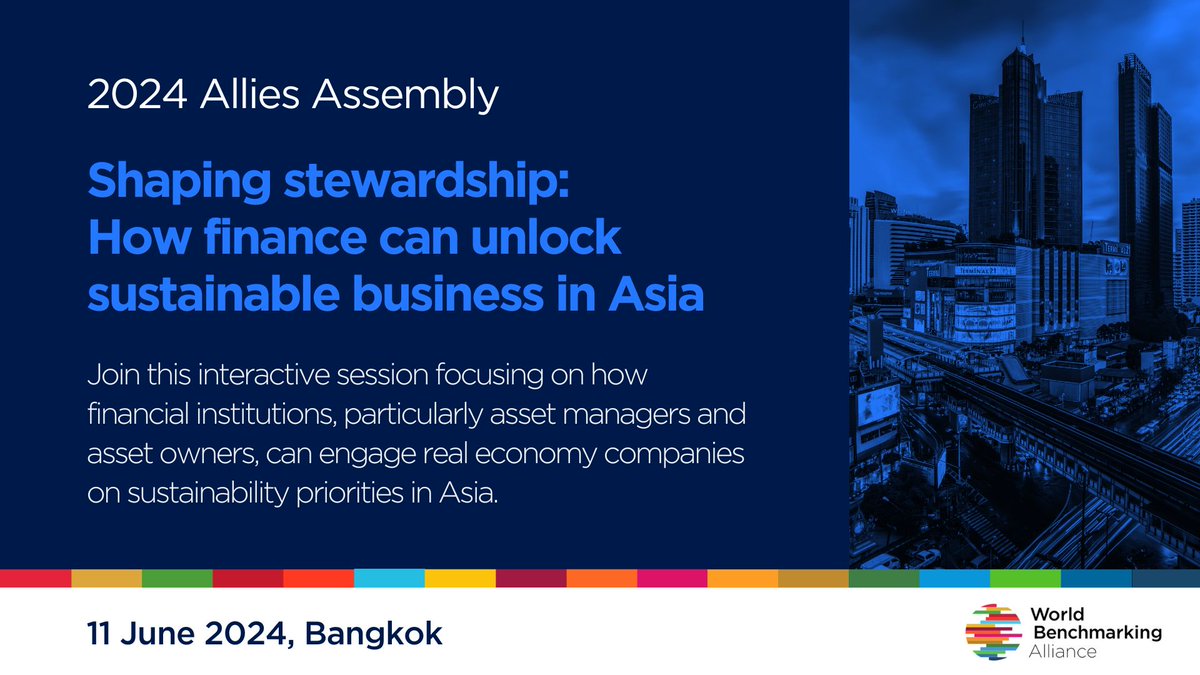 2024 Allies Assembly

Shaping stewardship: How finance can unlock sustainable business in Asia

Join this interactive session focusing on how financial institutions, particularly asset managers and asset owners, can engage real economy companies on sustainability priorities in Asia.

TERMINAL 21

11 June 2024, Bangkok

World Benchmarking Alliance